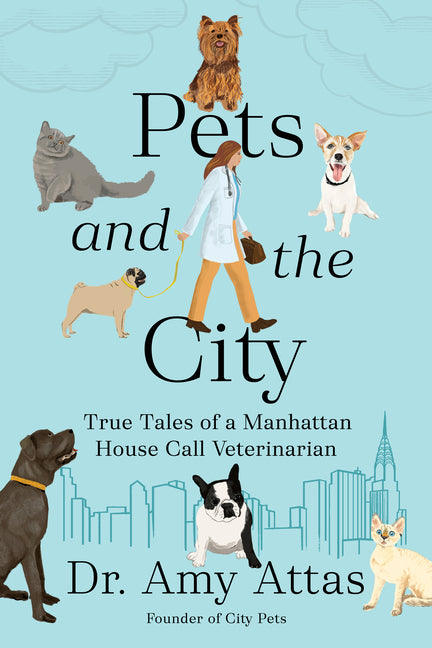 Pets and the City

True Tales of a Manhattan House Call Veterinarian

Dr. Amy Attas

Founder of City Pets